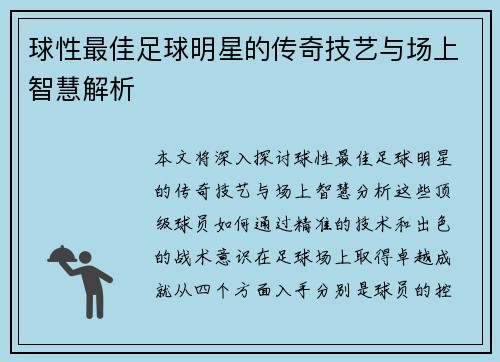 球性最佳足球明星的传奇技艺与场上智慧解析

本文将深入探讨球性最佳足球明星的传奇技艺与场上智慧分析这些顶级球员如何通过精准的技术和出色的战术意识在足球场上取得卓越成就从四个方面入手分别是球员的控